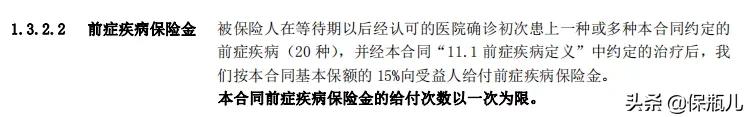 1.3.2.2 前症疾病保险金 被保险人在等待期以后经认可的医院确诊初次患上一种或多种本合同约定的前症疾病（20 种），并经本合同“11.1 前症疾病定义”中约定的治疗后，我们按本合同基本保额的 15%向受益人给付前症疾病保险金。

本合同前症疾病保险金的给付次数以一次为限。

头条 @保瓶儿